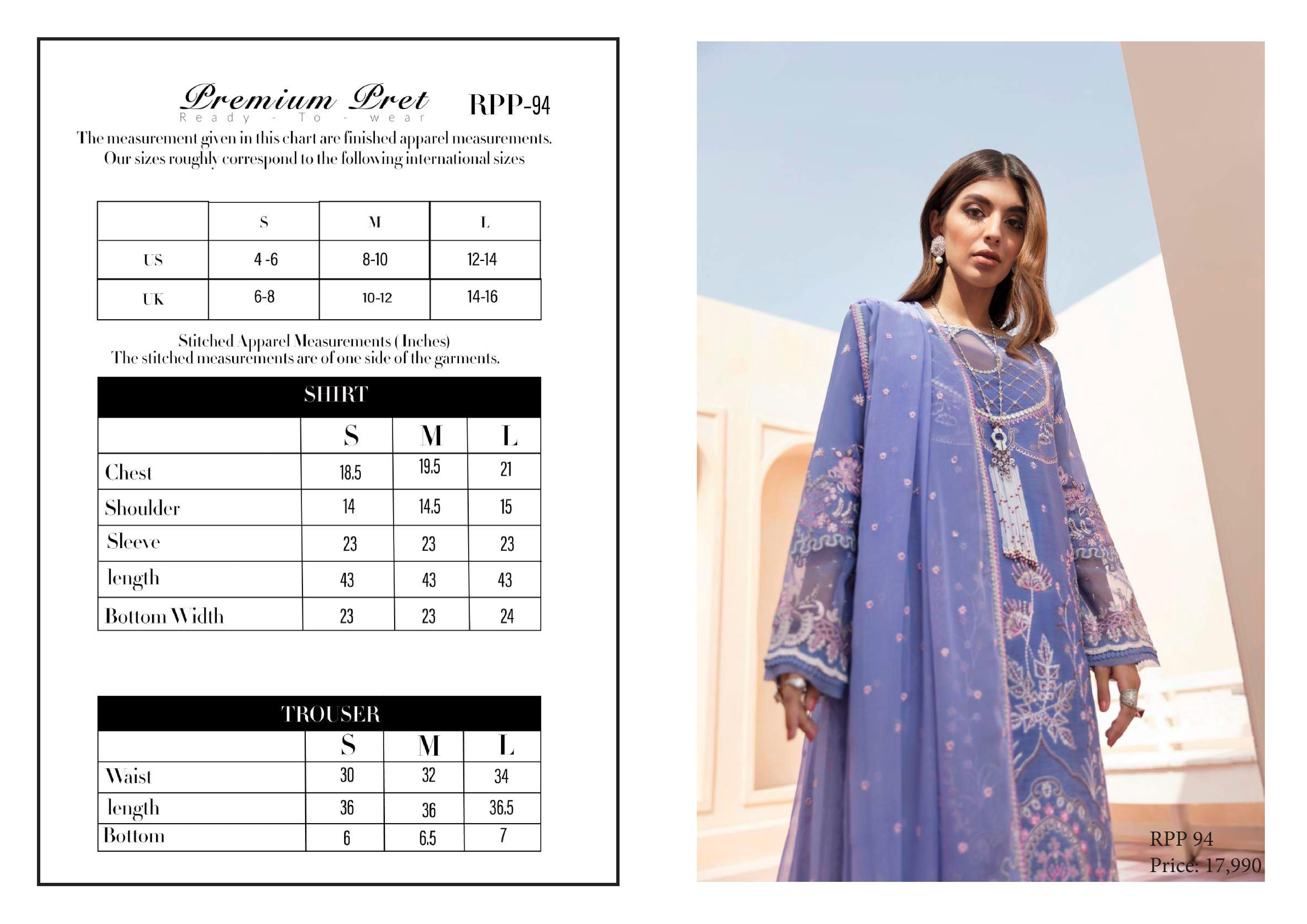 Premium Pret RPP-94
Ready - To - wear

The measurement given in this chart are finished apparel measurements. Our sizes roughly correspond to the following international sizes

| | S | M | L |
|---|---|---|---|
| US | 4 -6 | 8-10 | 12-14 |
| UK | 6-8 | 10-12 | 14-16 |

Stitched Apparel Measurements ( Inches)
The stitched measurements are of one side of the garments.

SHIRT

| | S | M | L |
|---|---|---|---|
| Chest | 18.5 | 19.5 | 21 |
| Shoulder | 14 | 14.5 | 15 |
| Sleeve | 23 | 23 | 23 |
| length | 43 | 43 | 43 |
| Bottom Width | 23 | 23 | 24 |

TROUSER

| | S | M | L |
|---|---|---|---|
| Waist | 30 | 32 | 34 |
| length | 36 | 36 | 36.5 |
| Bottom | 6 | 6.5 | 7 |

RPP 94
Price: 17,990